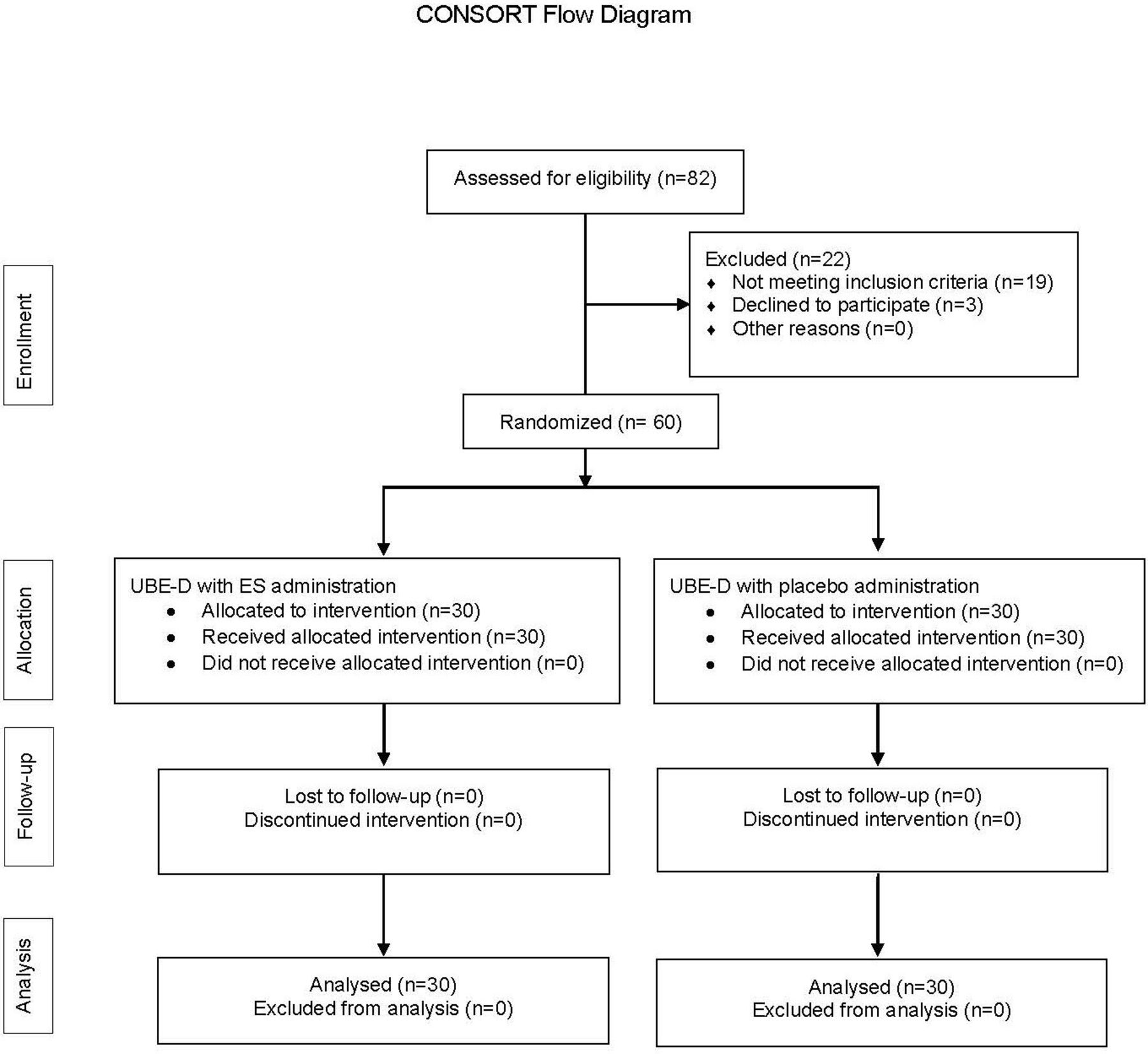 CONSORT Flow Diagram

Enrollment

Assessed for eligibility (n=82)

Excluded (n=22)
♦ Not meeting inclusion criteria (n=19)
♦ Declined to participate (n=3)
♦ Other reasons (n=0)

Randomized (n= 60)

Allocation

UBE-D with ES administration
• Allocated to intervention (n=30)
• Received allocated intervention (n=30)
• Did not receive allocated intervention (n=0)

UBE-D with placebo administration
• Allocated to intervention (n=30)
• Received allocated intervention (n=30)
• Did not receive allocated intervention (n=0)

Follow-up

Lost to follow-up (n=0)
Discontinued intervention (n=0)

Lost to follow-up (n=0)
Discontinued intervention (n=0)

Analysis

Analysed (n=30)
Excluded from analysis (n=0)

Analysed (n=30)
Excluded from analysis (n=0)